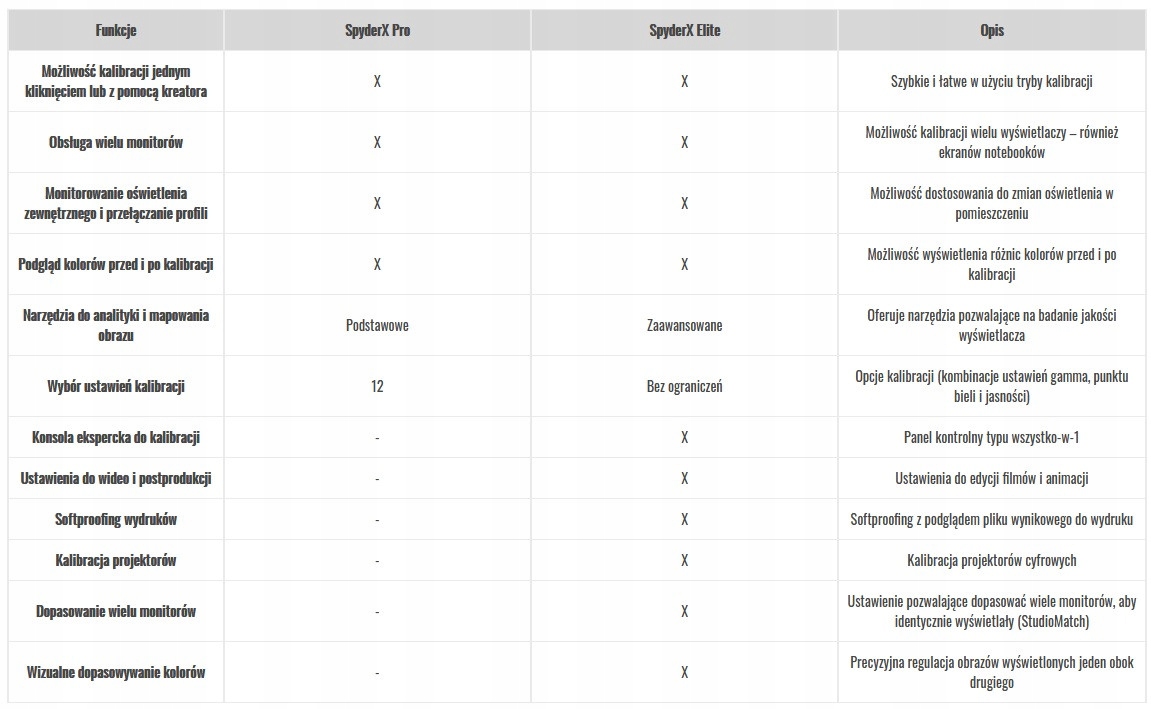 | Funkcje | SpyderX Pro | SpyderX Elite | Opis |
|---|---|---|---|
| Możliwość kalibracji jednym kliknięciem lub z pomocą kreatora | X | X | Szybkie i łatwe w użyciu tryby kalibracji |
| Obsługa wielu monitorów | X | X | Możliwość kalibracji wielu wyświetlaczy – również ekranów notebooków |
| Monitorowanie oświetlenia zewnętrznego i przełączanie profili | X | X | Możliwość dostosowania do zmian oświetlenia w pomieszczeniu |
| Podgląd kolorów przed i po kalibracji | X | X | Możliwość wyświetlenia różnic kolorów przed i po kalibracji |
| Narzędzia do analityki i mapowania obrazu | Podstawowe | Zaawansowane | Oferuje narzędzia pozwalające na badanie jakości wyświetlacza |
| Wybór ustawień kalibracji | 12 | Bez ograniczeń | Opcje kalibracji (kombinacje ustawień gamma, punktu bieli i jasności) |
| Konsola ekspercka do kalibracji | - | X | Panel kontrolny typu wszystko-w-1 |
| Ustawienia do wideo i postprodukcji | - | X | Ustawienia do edycji filmów i animacji |
| Softproofing wydruków | - | X | Softproofing z podglądem pliku wynikowego do wydruku |
| Kalibracja projektorów | - | X | Kalibracja projektorów cyfrowych |
| Dopasowanie wielu monitorów | - | X | Ustawienie pozwalające dopasować wiele monitorów, aby identycznie wyświetlały (StudioMatch) |
| Wizualne dopasowywanie kolorów | - | X | Precyzyjna regulacja obrazów wyświetlonych jeden obok drugiego |